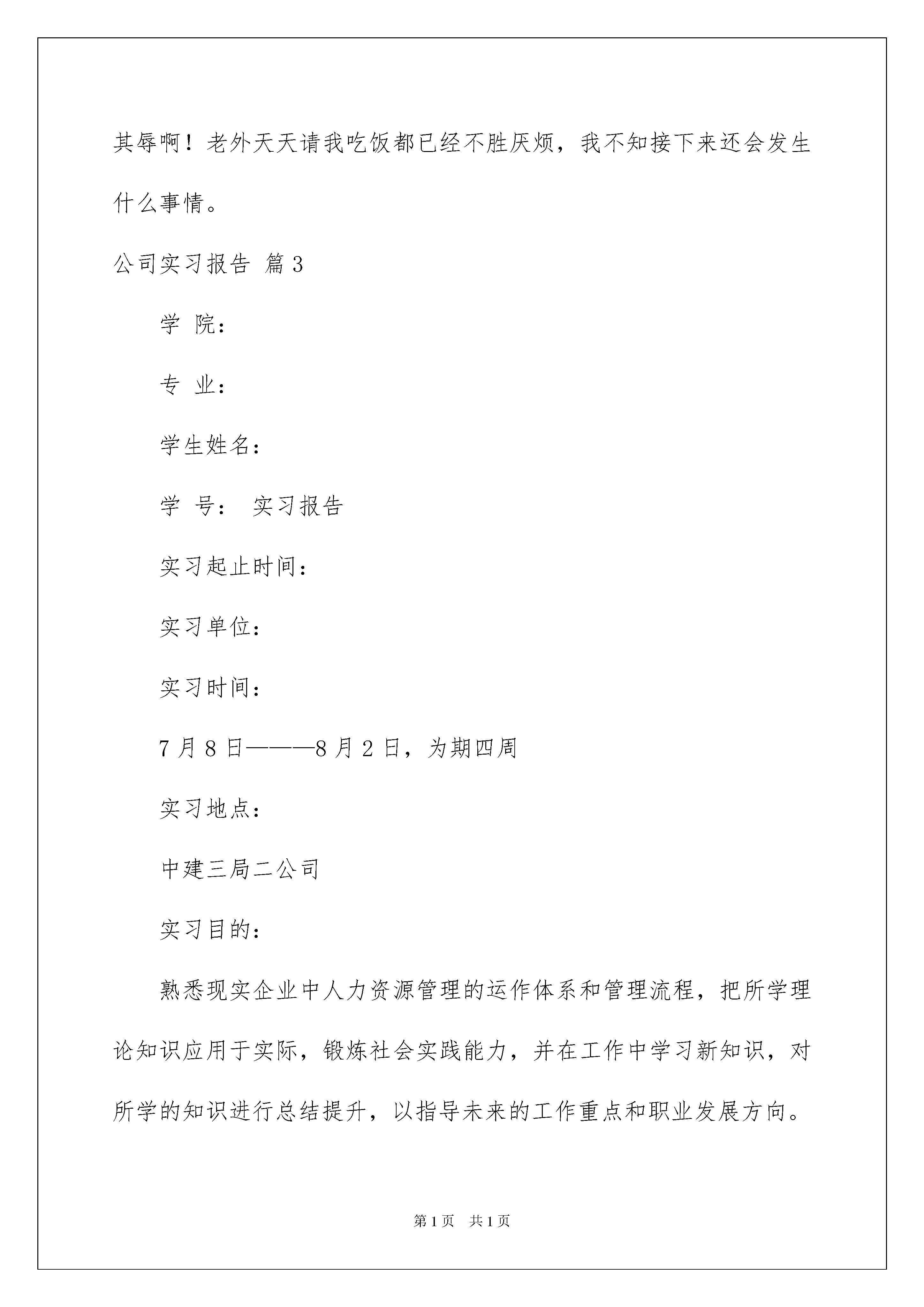 其辱啊！老外天天请我吃饭都已经不胜厌烦，我不知接下来还会发生什么事情。

公司实习报告 篇3

学 院：

专 业：

学生姓名：

学 号： 实习报告

实习起止时间：

实习单位：

实习时间：

7月8日———8月2日，为期四周

实习地点：

中建三局二公司

实习目的：

熟悉现实企业中人力资源管理的运作体系和管理流程，把所学理论知识应用于实际，锻炼社会实践能力，并在工作中学习新知识，对所学的知识进行总结提升，以指导未来的工作重点和职业发展方向。

第1页 共1页